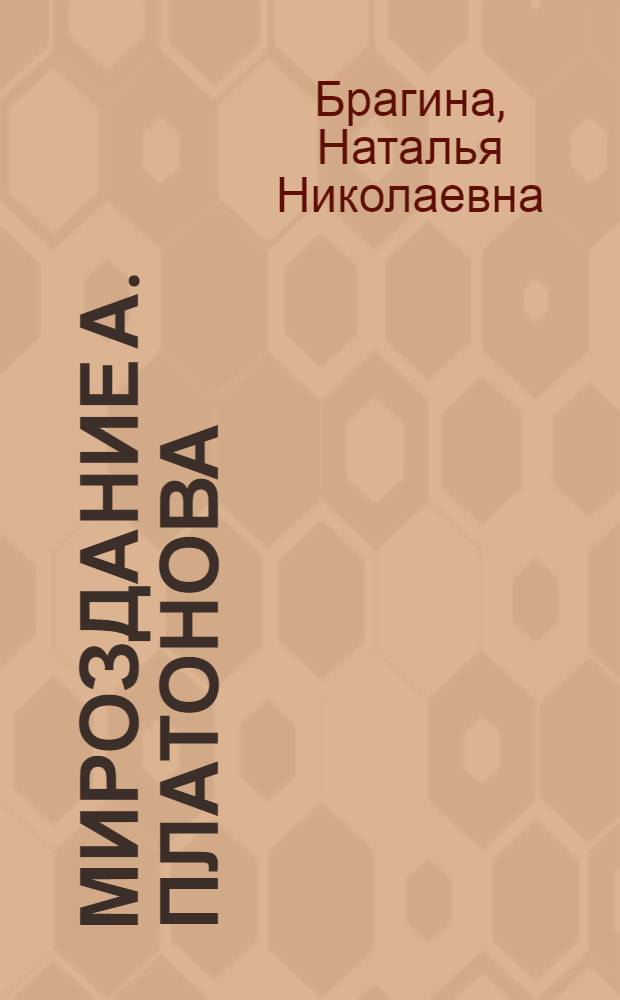 Брагина, Наталья Николаевна

МИРОЗДАНИЕ А. ПЛАТОНОВА